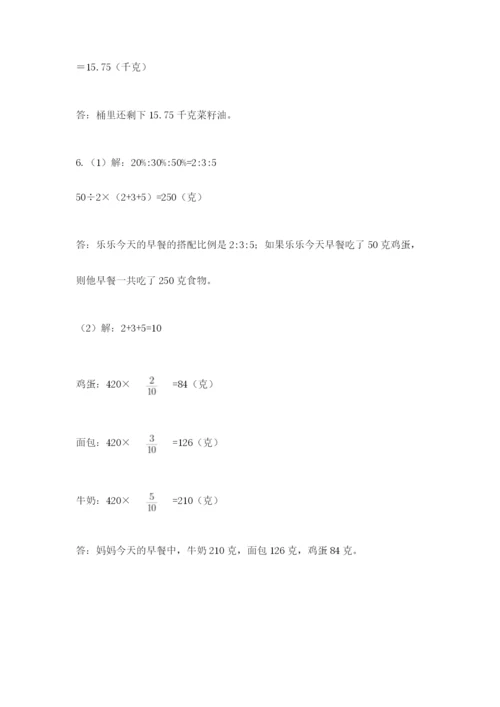 ＝15.75（千克）

答：桶里还剩下 15.75 千克菜籽油。

6.（1）解：20%:30%:50%=2:3:5

50÷2×（2+3+5）=250（克）

答：乐乐今天的早餐的搭配比例是 2:3:5；如果乐乐今天早餐吃了 50 克鸡蛋，则他早餐一共吃了 250 克食物。

（2）解：2+3+5=10

鸡蛋：420× $\frac{2}{10}$ =84（克）

面包：420× $\frac{3}{10}$ =126（克）

牛奶：420× $\frac{5}{10}$ =210（克）

答：妈妈今天的早餐中，牛奶 210 克，面包 126 克，鸡蛋 84 克。